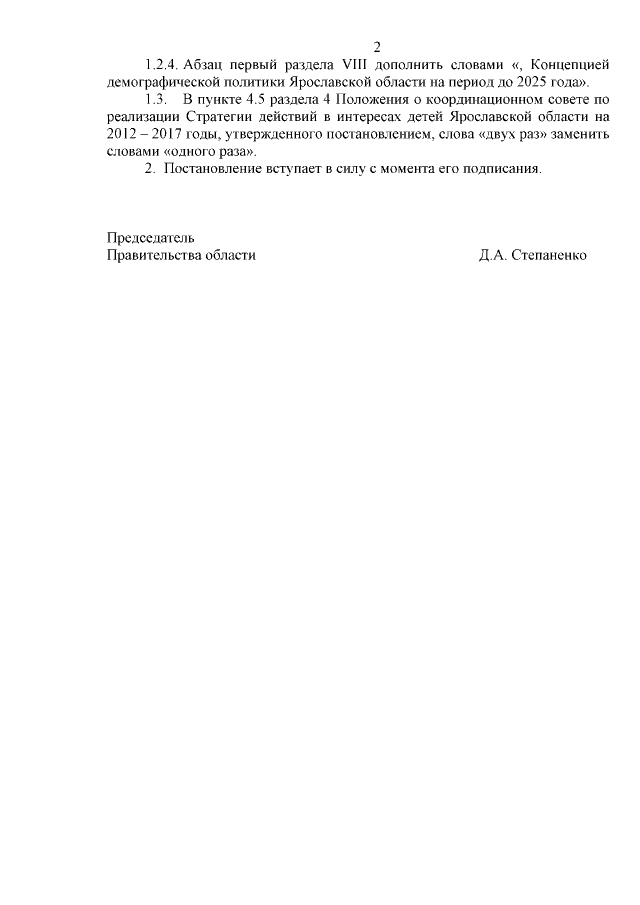 2

1.2.4. Абзац первый раздела VIII дополнить словами «, Концепцией демографической политики Ярославской области на период до 2025 года».

1.3. В пункте 4.5 раздела 4 Положения о координационном совете по реализации Стратегии действий в интересах детей Ярославской области на 2012 – 2017 годы, утвержденного постановлением, слова «двух раз» заменить словами «одного раза».

2. Постановление вступает в силу с момента его подписания.

Председатель
Правительства области Д.А. Степаненко